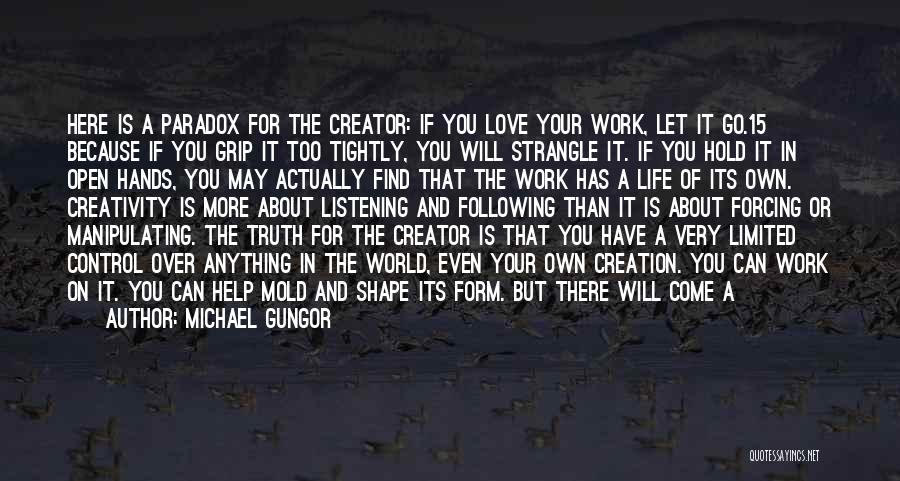 HERE IS A PARADOX FOR THE CREATOR: IF YOU LOVE YOUR WORK, LET IT GO.15 BECAUSE IF YOU GRIP IT TOO TIGHTLY, YOU WILL STRANGLE IT. IF YOU HOLD IT IN OPEN HANDS, YOU MAY ACTUALLY FIND THAT THE WORK HAS A LIFE OF ITS OWN. CREATIVITY IS MORE ABOUT LISTENING AND FOLLOWING THAN IT IS ABOUT FORCING OR MANIPULATING. THE TRUTH FOR THE CREATOR IS THAT YOU HAVE A VERY LIMITED CONTROL OVER ANYTHING IN THE WORLD, EVEN YOUR OWN CREATION. YOU CAN WORK ON IT. YOU CAN HELP MOLD AND SHAPE ITS FORM. BUT THERE WILL COME A

AUTHOR: MICHAEL GUNGOR

QUOTESSAYINGS.NET